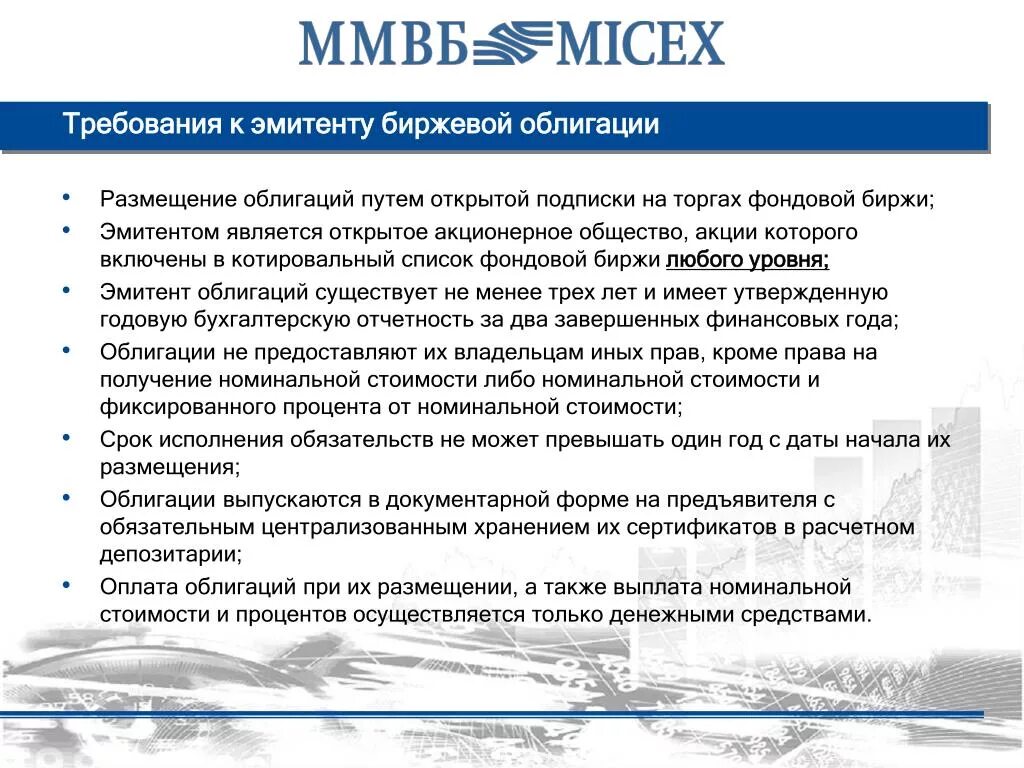 ММВБ MICEX

Требования к эмитенту биржевой облигации

• Размещение облигаций путем открытой подписки на торгах фондовой биржи;
• Эмитентом является открытое акционерное общество, акции которого включены в котировальный список фондовой биржи любого уровня;
• Эмитент облигаций существует не менее трех лет и имеет утвержденную годовую бухгалтерскую отчетность за два завершенных финансовых года;
• Облигации не предоставляют их владельцам иных прав, кроме права на получение номинальной стоимости либо номинальной стоимости и фиксированного процента от номинальной стоимости;
• Срок исполнения обязательств не может превышать один год с даты начала их размещения;
• Облигации выпускаются в документарной форме на предъявителя с обязательным централизованным хранением их сертификатов в расчетном депозитарии;
• Оплата облигаций при их размещении, а также выплата номинальной стоимости и процентов осуществляется только денежными средствами.